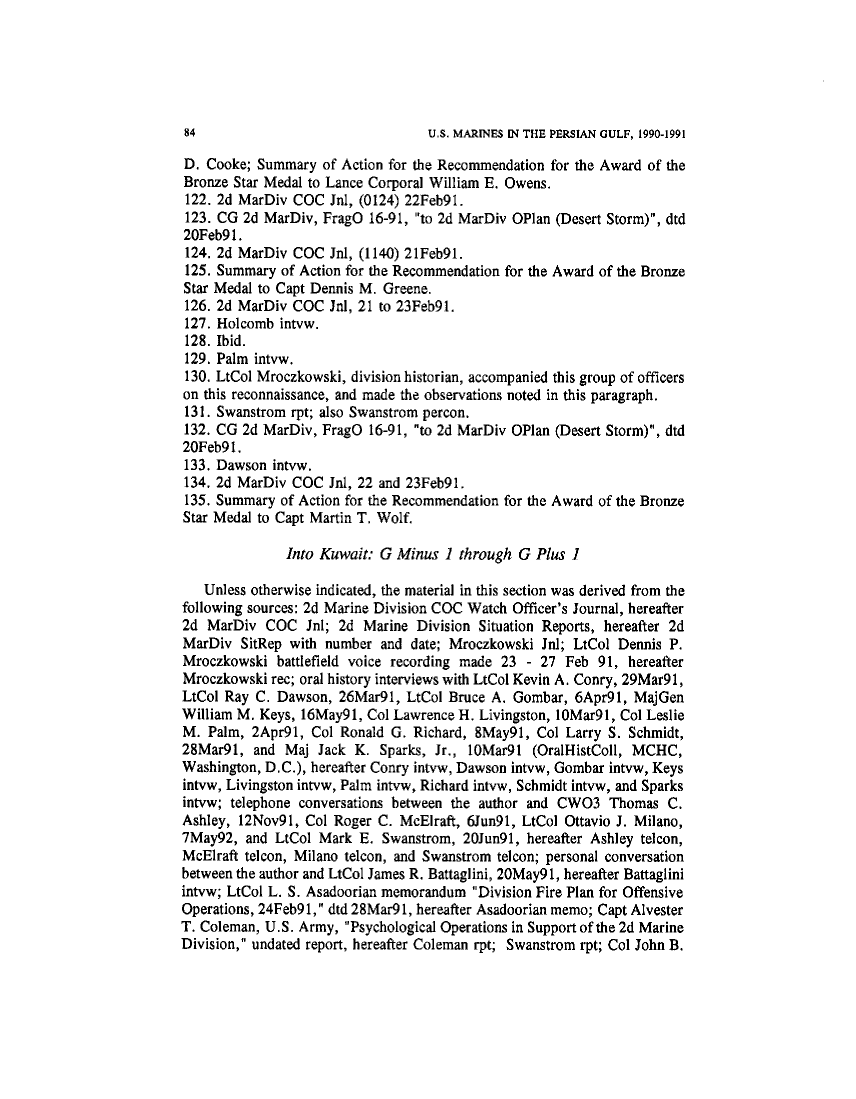 84 U.S. MARINES IN THE PERSIAN GULF, 1990-1991

D. Cooke; Summary of Action for the Recommendation for the Award of the Bronze Star Medal to Lance Corporal William E. Owens.
122. 2d MarDiv COC Jnl, (0124) 22Feb91.
123. CG 2d MarDiv, FragO 16-91, "to 2d MarDiv OPlan (Desert Storm)", dtd 20Feb91.
124. 2d MarDiv COC Jnl, (1140) 21Feb91.
125. Summary of Action for the Recommendation for the Award of the Bronze Star Medal to Capt Dennis M. Greene.
126. 2d MarDiv COC Jnl, 21 to 23Feb91.
127. Holcomb intvw.
128. Ibid.
129. Palm intvw.
130. LtCol Mroczkowski, division historian, accompanied this group of officers on this reconnaissance, and made the observations noted in this paragraph.
131. Swanstrom rpt; also Swanstrom percon.
132. CG 2d MarDiv, FragO 16-91, "to 2d MarDiv OPlan (Desert Storm)", dtd 20Feb91.
133. Dawson intvw.
134. 2d MarDiv COC Jnl, 22 and 23Feb91.
135. Summary of Action for the Recommendation for the Award of the Bronze Star Medal to Capt Martin T. Wolf.

Into Kuwait: G Minus 1 through G Plus 1

Unless otherwise indicated, the material in this section was derived from the following sources: 2d Marine Division COC Watch Officer's Journal, hereafter 2d MarDiv COC Jnl; 2d Marine Division Situation Reports, hereafter 2d MarDiv SitRep with number and date; Mroczkowski Jnl; LtCol Dennis P. Mroczkowski battlefield voice recording made 23 - 27 Feb 91, hereafter Mroczkowski rec; oral history interviews with LtCol Kevin A. Conry, 29Mar91, LtCol Ray C. Dawson, 26Mar91, LtCol Bruce A. Gombar, 6Apr91, MajGen William M. Keys, 16May91, Col Lawrence H. Livingston, 10Mar91, Col Leslie M. Palm, 2Apr91, Col Ronald G. Richard, 8May91, Col Larry S. Schmidt, 28Mar91, and Maj Jack K. Sparks, Jr., 10Mar91 (OralHistColl, MCHC, Washington, D.C.), hereafter Conry intvw, Dawson intvw, Gombar intvw, Keys intvw, Livingston intvw, Palm intvw, Richard intvw, Schmidt intvw, and Sparks intvw; telephone conversations between the author and CWO3 Thomas C. Ashley, 12Nov91, Col Roger C. McElraft, 6Jun91, LtCol Ottavio J. Milano, 7May92, and LtCol Mark E. Swanstrom, 20Jun91, hereafter Ashley telcon, McElraft telcon, Milano telcon, and Swanstrom telcon; personal conversation between the author and LtCol James R. Battaglini, 20May91, hereafter Battaglini intvw; LtCol L. S. Asadoorian memorandum "Division Fire Plan for Offensive Operations, 24Feb91," dtd 28Mar91, hereafter Asadoorian memo; Capt Alvester T. Coleman, U.S. Army, "Psychological Operations in Support of the 2d Marine Division," undated report, hereafter Coleman rpt; Swanstrom rpt; Col John B.